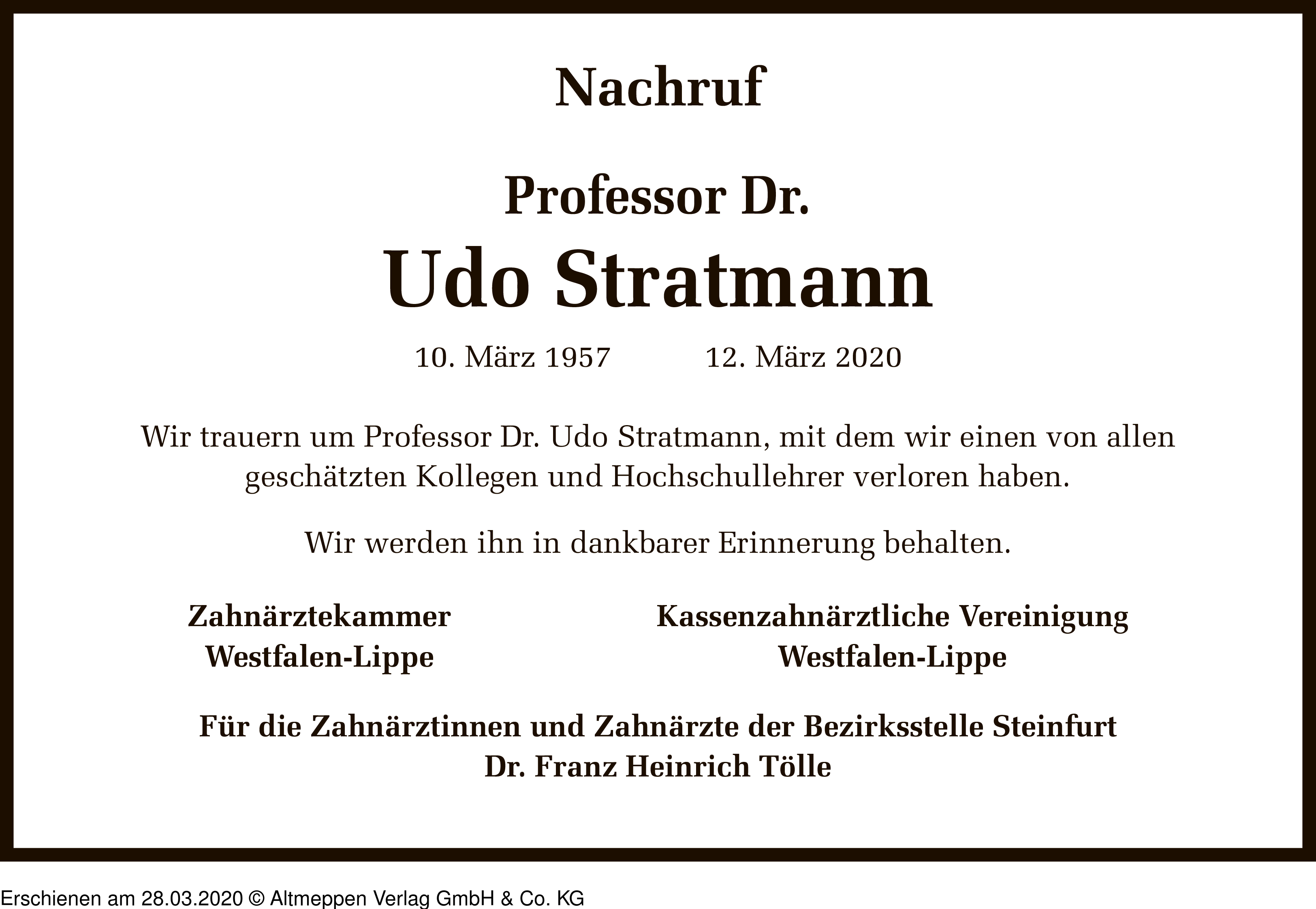 Nachruf

Professor Dr.
Udo Stratmann

10. März 1957 12. März 2020

Wir trauern um Professor Dr. Udo Stratmann, mit dem wir einen von allen geschätzten Kollegen und Hochschullehrer verloren haben.

Wir werden ihn in dankbarer Erinnerung behalten.

Zahnärztekammer
Westfalen-Lippe

Kassenzahnärztliche Vereinigung
Westfalen-Lippe

Für die Zahnärztinnen und Zahnärzte der Bezirksstelle Steinfurt
Dr. Franz Heinrich Tölle

Erschienen am 28.03.2020 © Altmeppen Verlag GmbH & Co. KG